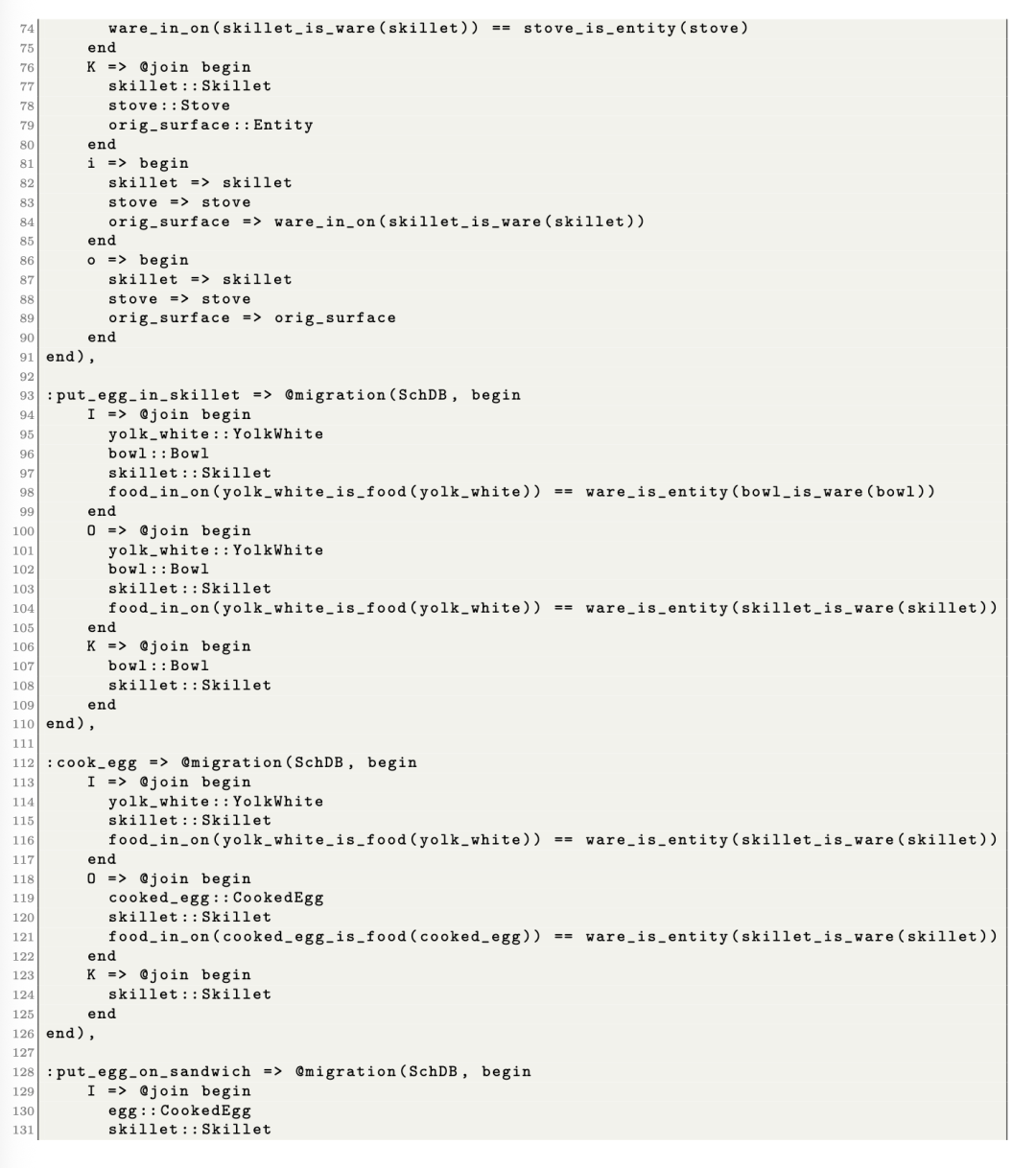 74        ware_in_on(skillet_is_ware(skillet)) == stove_is_entity(stove)
75      end
76      K => @join begin
77        skillet::Skillet
78        stove::Stove
79        orig_surface::Entity
80      end
81      i => begin
82        skillet => skillet
83        stove => stove
84        orig_surface => ware_in_on(skillet_is_ware(skillet))
85      end
86      o => begin
87        skillet => skillet
88        stove => stove
89        orig_surface => orig_surface
90      end
91  end),
92
93  :put_egg_in_skillet => @migration(SchDB, begin
94      I => @join begin
95        yolk_white::YolkWhite
96        bowl::Bowl
97        skillet::Skillet
98        food_in_on(yolk_white_is_food(yolk_white)) == ware_is_entity(bowl_is_ware(bowl))
99      end
100     O => @join begin
101       yolk_white::YolkWhite
102       bowl::Bowl
103       skillet::Skillet
104       food_in_on(yolk_white_is_food(yolk_white)) == ware_is_entity(skillet_is_ware(skillet))
105     end
106     K => @join begin
107       bowl::Bowl
108       skillet::Skillet
109     end
110 end),
111
112 :cook_egg => @migration(SchDB, begin
113     I => @join begin
114       yolk_white::YolkWhite
115       skillet::Skillet
116       food_in_on(yolk_white_is_food(yolk_white)) == ware_is_entity(skillet_is_ware(skillet))
117     end
118     O => @join begin
119       cooked_egg::CookedEgg
120       skillet::Skillet
121       food_in_on(cooked_egg_is_food(cooked_egg)) == ware_is_entity(skillet_is_ware(skillet))
122     end
123     K => @join begin
124       skillet::Skillet
125     end
126 end),
127
128 :put_egg_on_sandwich => @migration(SchDB, begin
129     I => @join begin
130       egg::CookedEgg
131       skillet::Skillet